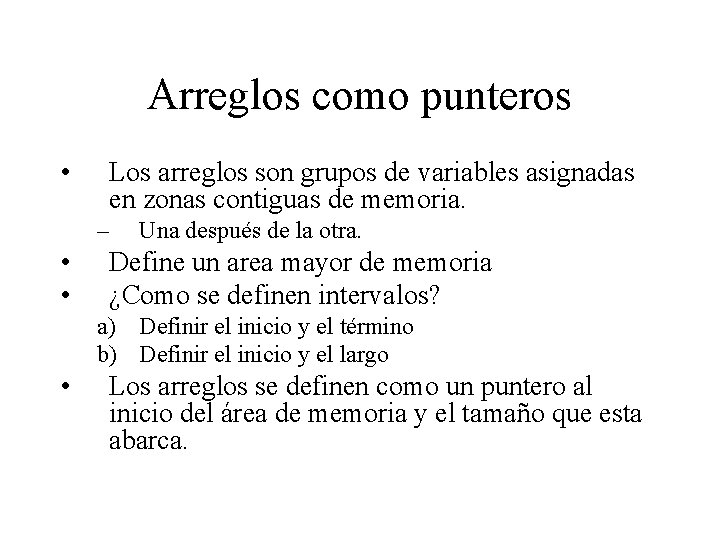 Arreglos como punteros

• Los arreglos son grupos de variables asignadas en zonas contiguas de memoria.
– Una después de la otra.
• Define un area mayor de memoria
• ¿Como se definen intervalos?
a) Definir el inicio y el término
b) Definir el inicio y el largo
• Los arreglos se definen como un puntero al inicio del área de memoria y el tamaño que esta abarca.